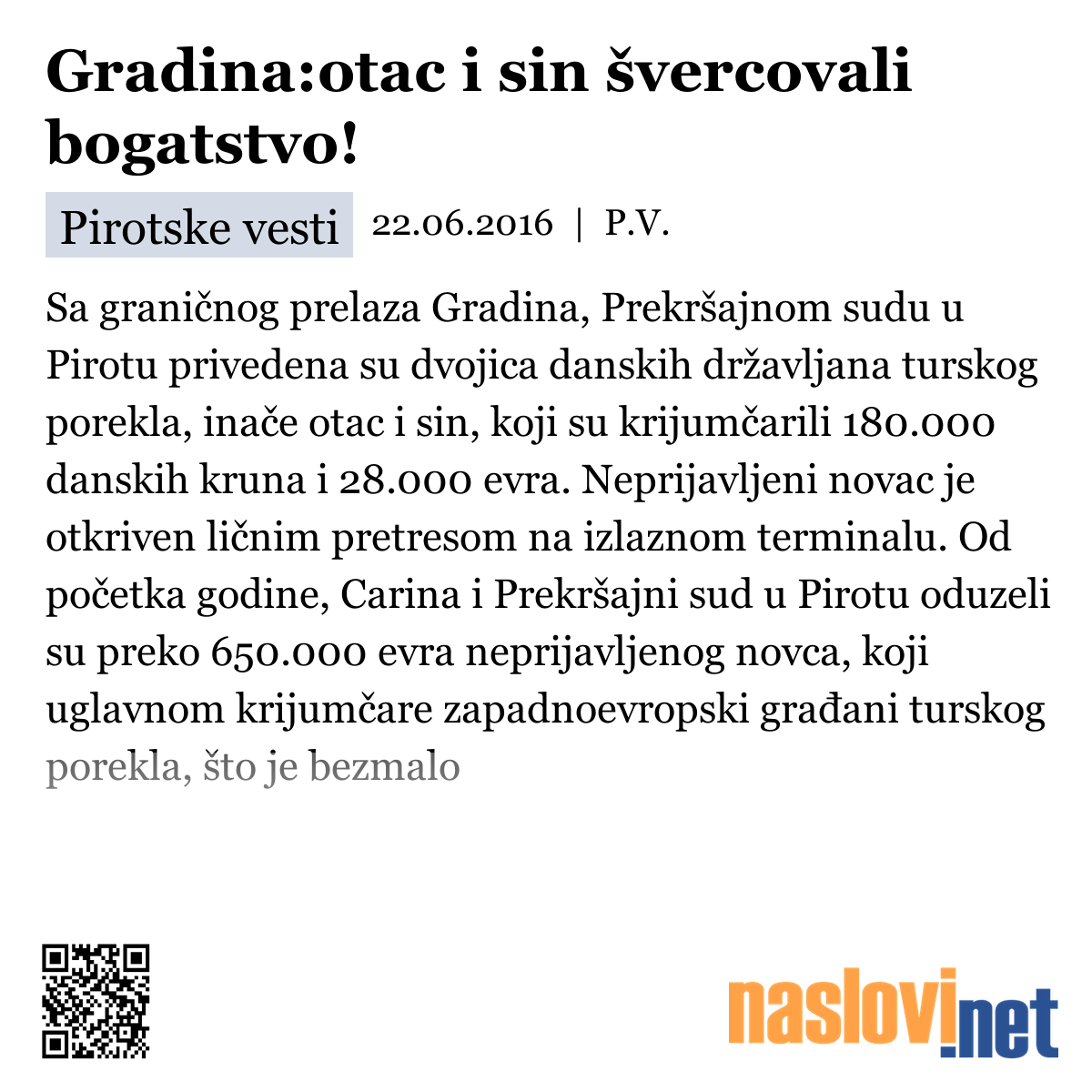 Gradina:otac i sin švercovali bogatstvo!

Pirotske vesti 22.06.2016 | P.V.

Sa graničnog prelaza Gradina, Prekršajnom sudu u Pirotu privedena su dvojica danskih državljana turskog porekla, inače otac i sin, koji su krijumčarili 180.000 danskih kruna i 28.000 evra. Neprijavljeni novac je otkriven ličnim pretresom na izlaznom terminalu. Od početka godine, Carina i Prekršajni sud u Pirotu oduzeli su preko 650.000 evra neprijavljenog novca, koji uglavnom krijumčare zapadnoevropski građani turskog porekla, što je bezmalo

naslovi.net